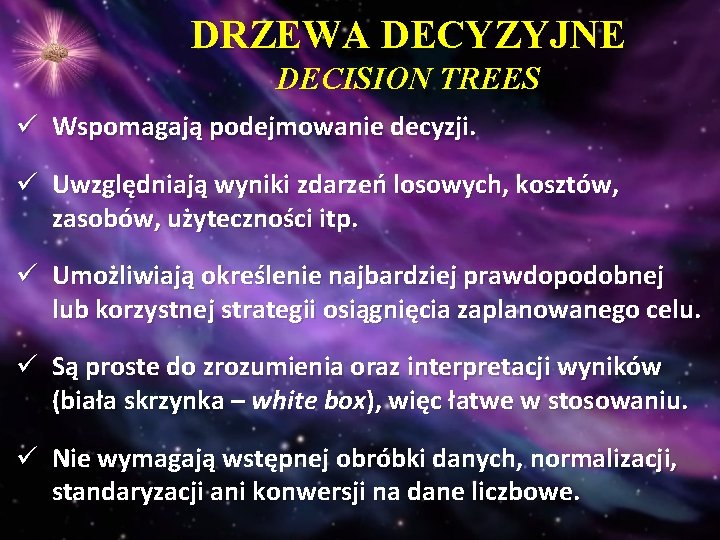 DRZEWA DECYZYJNE
DECISION TREES

✓ Wspomagają podejmowanie decyzji.

✓ Uwzględniają wyniki zdarzeń losowych, kosztów, zasobów, użyteczności itp.

✓ Umożliwiają określenie najbardziej prawdopodobnej lub korzystnej strategii osiągnięcia zaplanowanego celu.

✓ Są proste do zrozumienia oraz interpretacji wyników (biała skrzynka – white box), więc łatwe w stosowaniu.

✓ Nie wymagają wstępnej obróbki danych, normalizacji, standaryzacji ani konwersji na dane liczbowe.